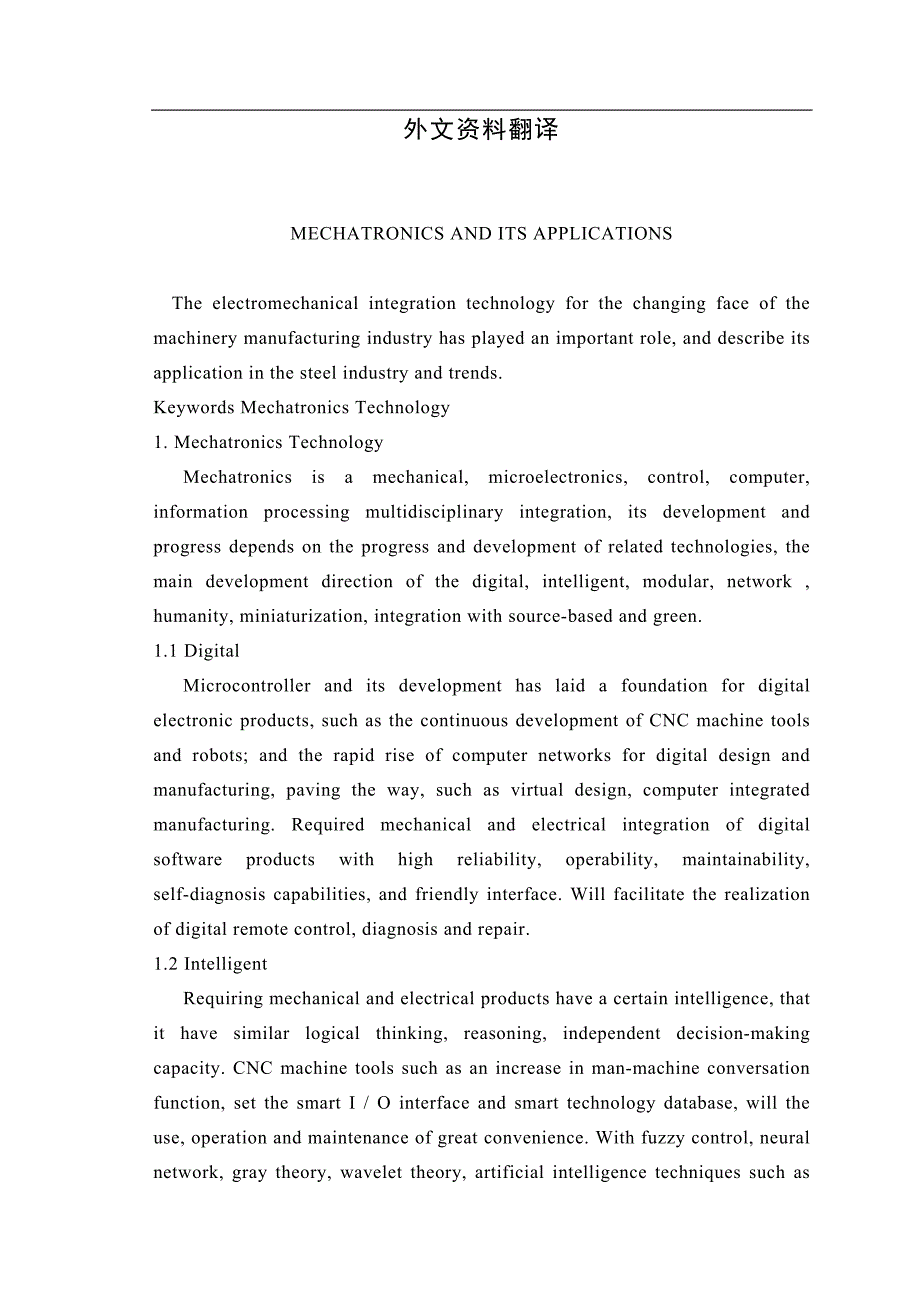 外文资料翻译

MECHATRONICS AND ITS APPLICATIONS

The electromechanical integration technology for the changing face of the machinery manufacturing industry has played an important role, and describe its application in the steel industry and trends.

Keywords Mechatronics Technology

1. Mechatronics Technology

Mechatronics is a mechanical, microelectronics, control, computer, information processing multidisciplinary integration, its development and progress depends on the progress and development of related technologies, the main development direction of the digital, intelligent, modular, network , humanity, miniaturization, integration with source-based and green.

1.1 Digital

Microcontroller and its development has laid a foundation for digital electronic products, such as the continuous development of CNC machine tools and robots; and the rapid rise of computer networks for digital design and manufacturing, paving the way, such as virtual design, computer integrated manufacturing. Required mechanical and electrical integration of digital software products with high reliability, operability, maintainability, self-diagnosis capabilities, and friendly interface. Will facilitate the realization of digital remote control, diagnosis and repair.

1.2 Intelligent

Requiring mechanical and electrical products have a certain intelligence, that it have similar logical thinking, reasoning, independent decision-making capacity. CNC machine tools such as an increase in man-machine conversation function, set the smart I / O interface and smart technology database, will the use, operation and maintenance of great convenience. With fuzzy control, neural network, gray theory, wavelet theory, artificial intelligence techniques such as